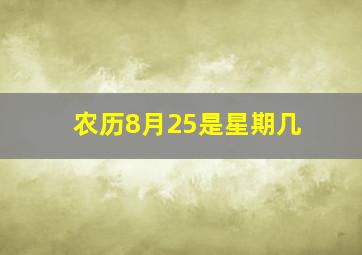 农历8月25是星期几